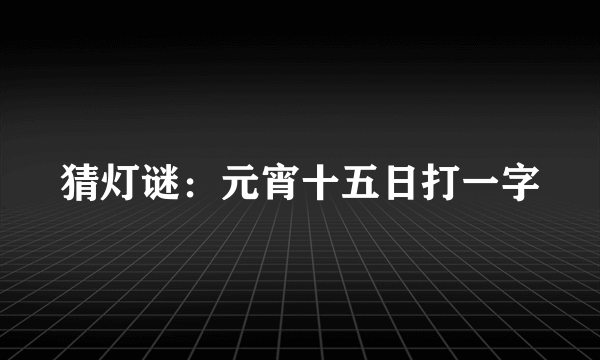 猜灯谜：元宵十五日打一字